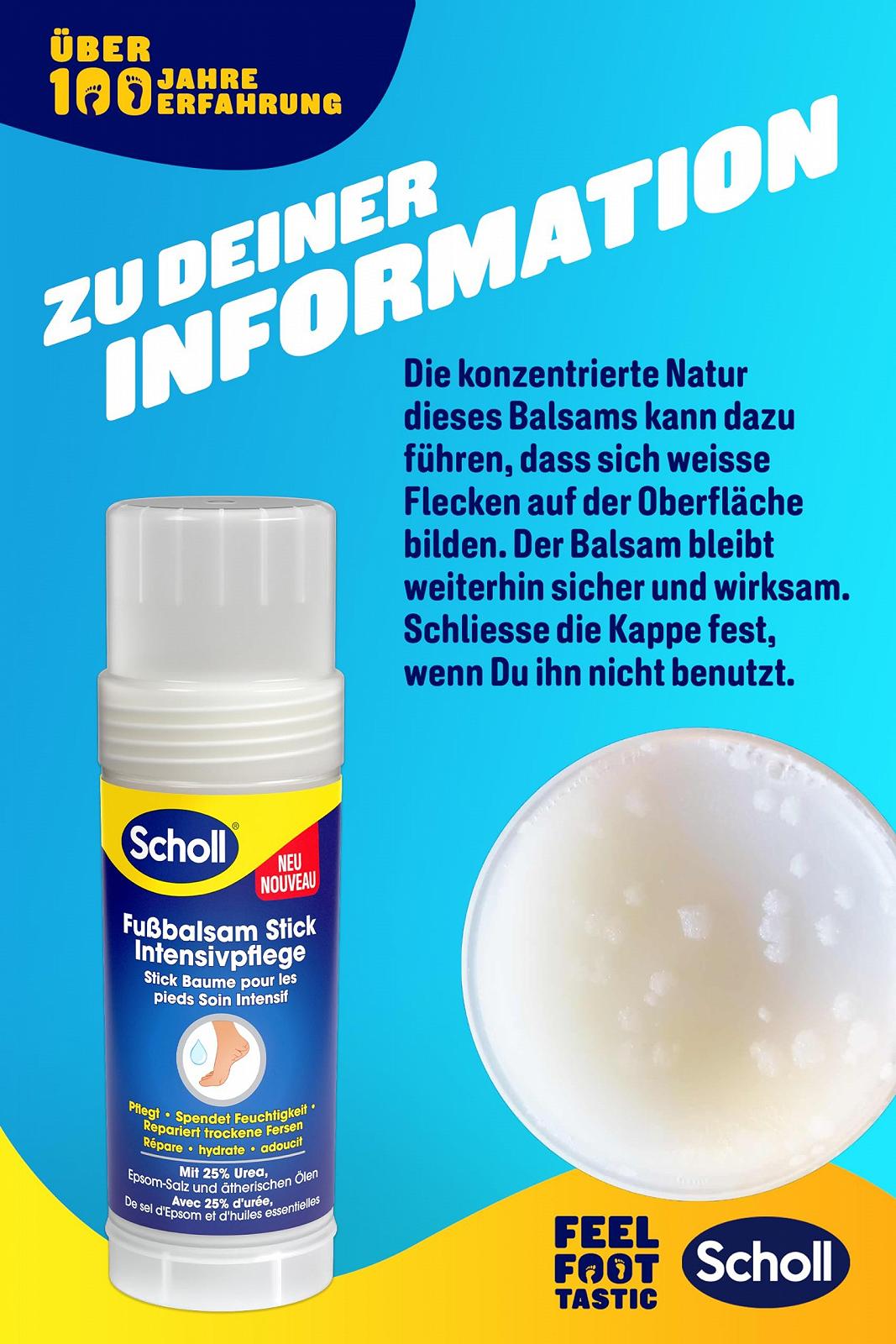 ÜBER 100 JAHRE ERFAHRUNG

ZU DEINER INFORMATION

Die konzentrierte Natur dieses Balsams kann dazu führen, dass sich weisse Flecken auf der Oberfläche bilden. Der Balsam bleibt weiterhin sicher und wirksam. Schliesse die Kappe fest, wenn Du ihn nicht benutzt.

Scholl

NEU NOUVEAU

Fußbalsam Stick Intensivpflege
Stick Baume pour les pieds Soin Intensif

Pflegt • Spendet Feuchtigkeit • Repariert trockene Fersen
Répare • hydrate • adoucit

Mit 25% Urea, Epsom-Salz und ätherischen Ölen
Avec 25% d'urée, De sel d'Epsom et d'huiles essentielles

FEEL FOOT TASTIC

Scholl